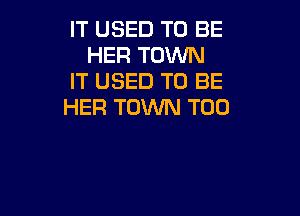 IT USED TO BE
HER TOWN
IT USED TO BE
HER TOWN TOO